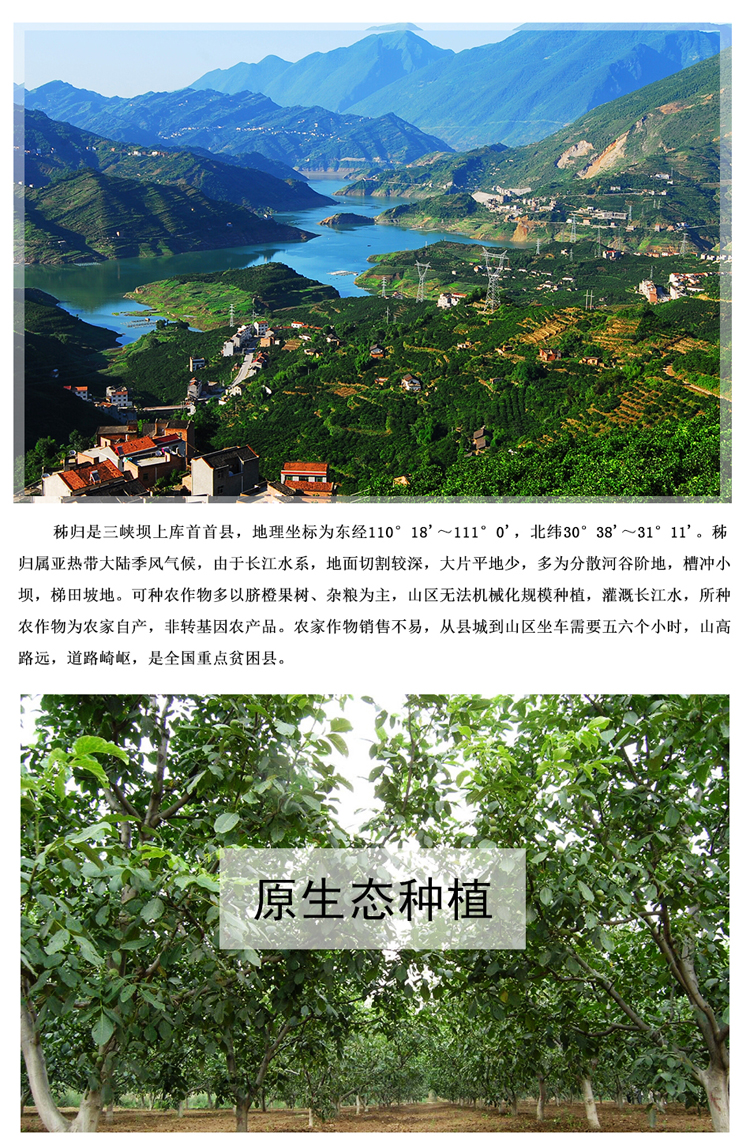 秭归是三峡坝上库首首县，地理坐标为东经110°18'～111°0'，北纬30°38'～31°11'。秭归属亚热带大陆季风气候，由于长江水系，地面切割较深，大片平地少，多为分散河谷阶地，槽冲小坝，梯田坡地。可种农作物多以脐橙果树、杂粮为主，山区无法机械化规模种植，灌溉长江水，所种农作物为农家自产，非转基因农产品。农家作物销售不易，从县城到山区坐车需要五六个小时，山高路远，道路崎岖，是全国重点贫困县。

原生态种植